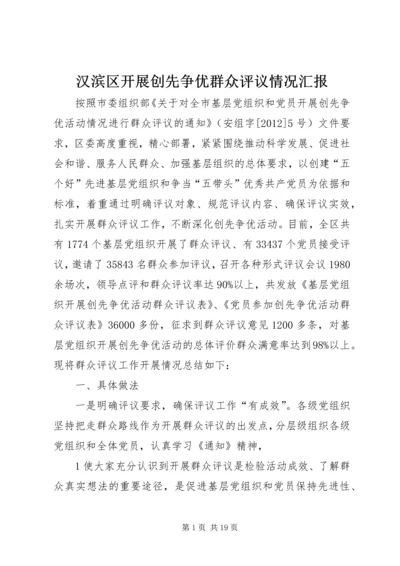 汉滨区开展创先争优群众评议情况汇报

按照市委组织部《关于对全市基层党组织和党员开展创先争优活动情况进行群众评议的通知》（安组字[2012]5号）文件要求，区委高度重视，精心部署，紧紧围绕推动科学发展、促进社会和谐、服务人民群众、加强基层组织的总体要求，以创建“五个好”先进基层党组织和争当“五带头”优秀共产党员为依据和标准，着重通过明确评议对象、规范评议内容、确保评议实效，扎实开展群众评议工作，不断深化创先争优活动。目前，全区共有1774个基层党组织开展了群众评议、有33437个党员接受评议，邀请了35843名群众参加评议，召开各种形式评议会议1980余场次，领导点评和群众评议率达90%以上，共发放《基层党组织开展创先争优活动群众评议表》、《党员参加创先争优活动群众评议表》36000多份，征求到群众评议意见1200多条，对基层党组织开展创先争优活动的总体评价群众满意率达到98%以上。现将群众评议工作开展情况总结如下：

一、具体做法

一是明确评议要求，确保评议工作“有成效”。各级党组织坚持把走群众路线作为开展群众评议的出发点，分层级组织各级党组织和全体党员，认真学习《通知》精神，

1使大家充分认识到开展群众评议是检验活动成效、了解群众真实想法的重要途径，是促进基层党组织和党员保持先进性、

第1页 共19页